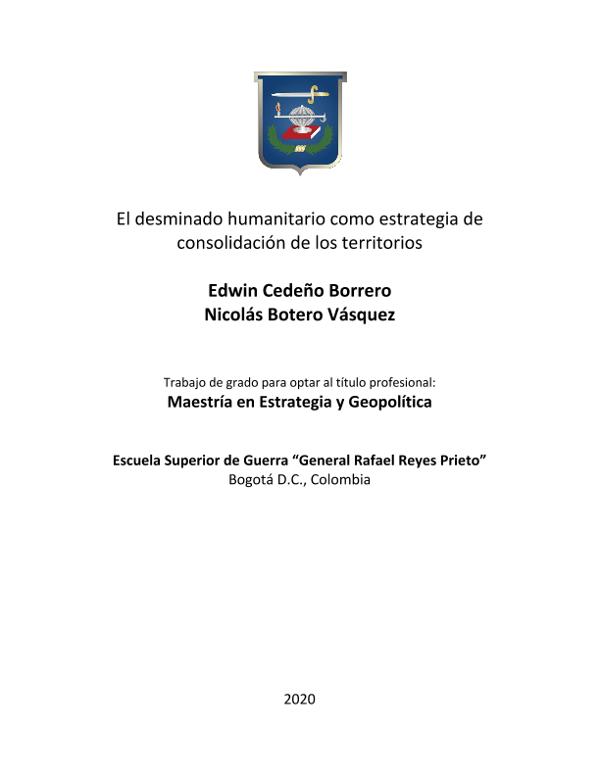 El desminado humanitario como estrategia de consolidación de los territorios

Edwin Cedeño Borrero
Nicolás Botero Vásquez

Trabajo de grado para optar al título profesional:
Maestría en Estrategia y Geopolítica

Escuela Superior de Guerra “General Rafael Reyes Prieto”
Bogotá D.C., Colombia

2020